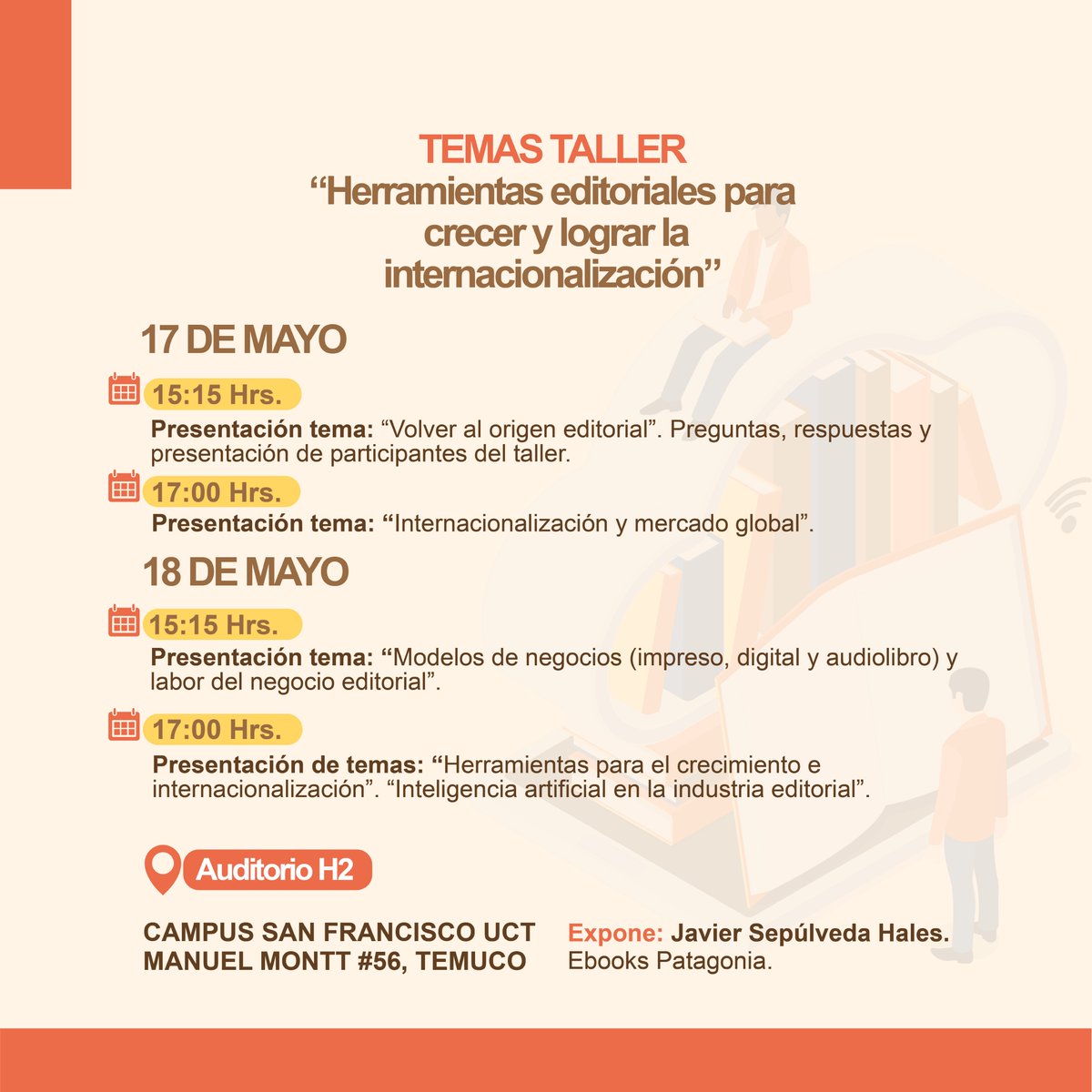 TEMAS TALLER
“Herramientas editoriales para crecer y lograr la internacionalización”

17 DE MAYO

15:15 Hrs.
Presentación tema: “Volver al origen editorial”. Preguntas, respuestas y presentación de participantes del taller.

17:00 Hrs.
Presentación tema: “Internacionalización y mercado global”.

18 DE MAYO

15:15 Hrs.
Presentación tema: “Modelos de negocios (impreso, digital y audiolibro) y labor del negocio editorial”.

17:00 Hrs.
Presentación de temas: “Herramientas para el crecimiento e internacionalización”. “Inteligencia artificial en la industria editorial”.

Auditorio H2

CAMPUS SAN FRANCISCO UCT
MANUEL MONTT #56, TEMUCO

Expone: Javier Sepúlveda Hales.
Ebooks Patagonia.